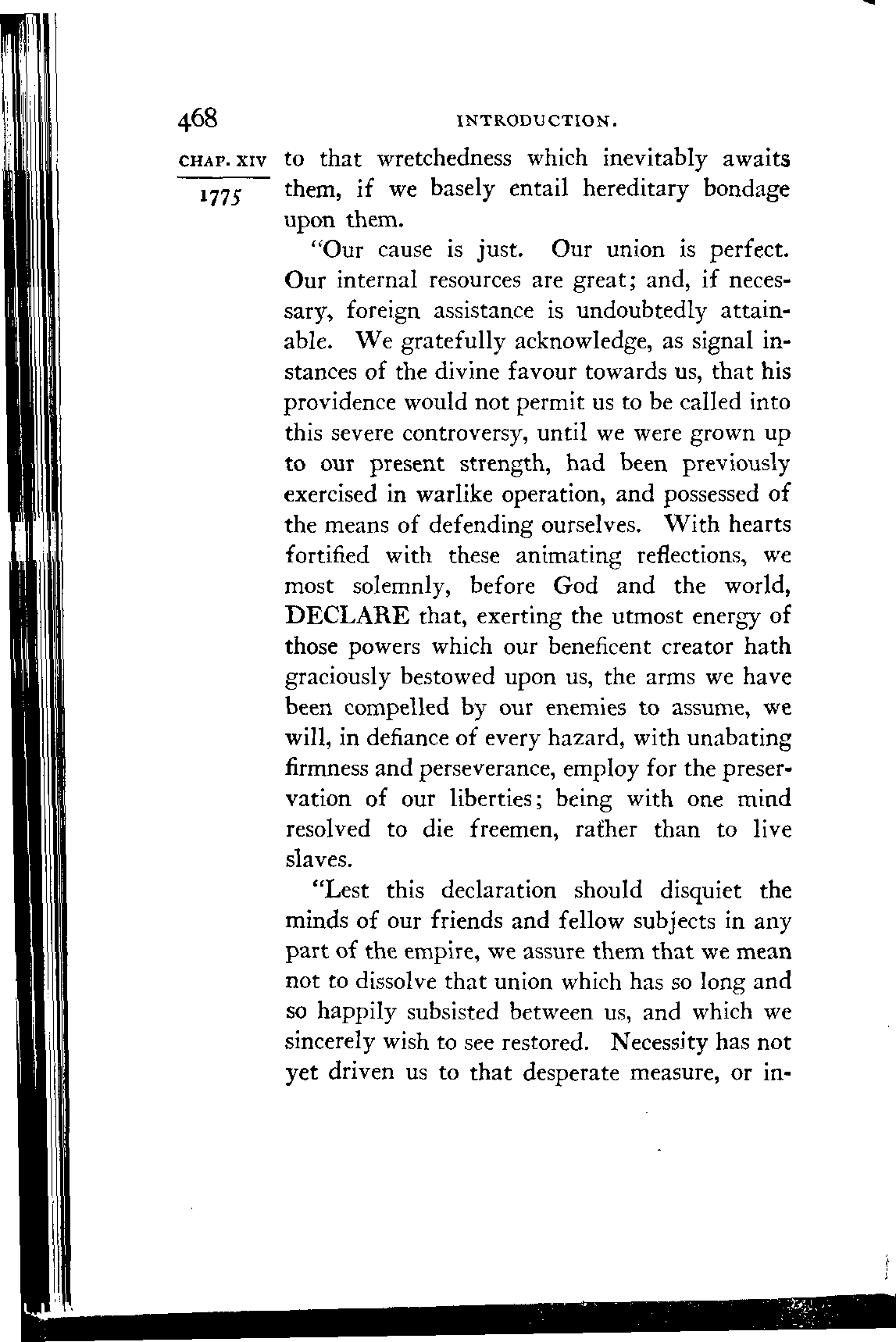 468 INTRODUCTION.

CHAP. XIV
1775

to that wretchedness which inevitably awaits them, if we basely entail hereditary bondage upon them.

"Our cause is just. Our union is perfect. Our internal resources are great; and, if necessary, foreign assistance is undoubtedly attainable. We gratefully acknowledge, as signal instances of the divine favour towards us, that his providence would not permit us to be called into this severe controversy, until we were grown up to our present strength, had been previously exercised in warlike operation, and possessed of the means of defending ourselves. With hearts fortified with these animating reflections, we most solemnly, before God and the world, DECLARE that, exerting the utmost energy of those powers which our beneficent creator hath graciously bestowed upon us, the arms we have been compelled by our enemies to assume, we will, in defiance of every hazard, with unabating firmness and perseverance, employ for the preservation of our liberties; being with one mind resolved to die freemen, rather than to live slaves.

"Lest this declaration should disquiet the minds of our friends and fellow subjects in any part of the empire, we assure them that we mean not to dissolve that union which has so long and so happily subsisted between us, and which we sincerely wish to see restored. Necessity has not yet driven us to that desperate measure, or in-